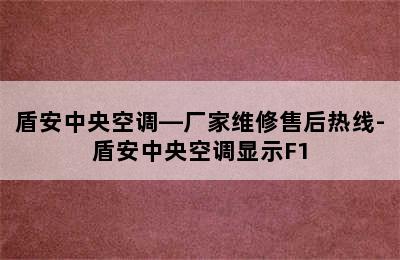 盾安中央空调—厂家维修售后热线-盾安中央空调显示F1